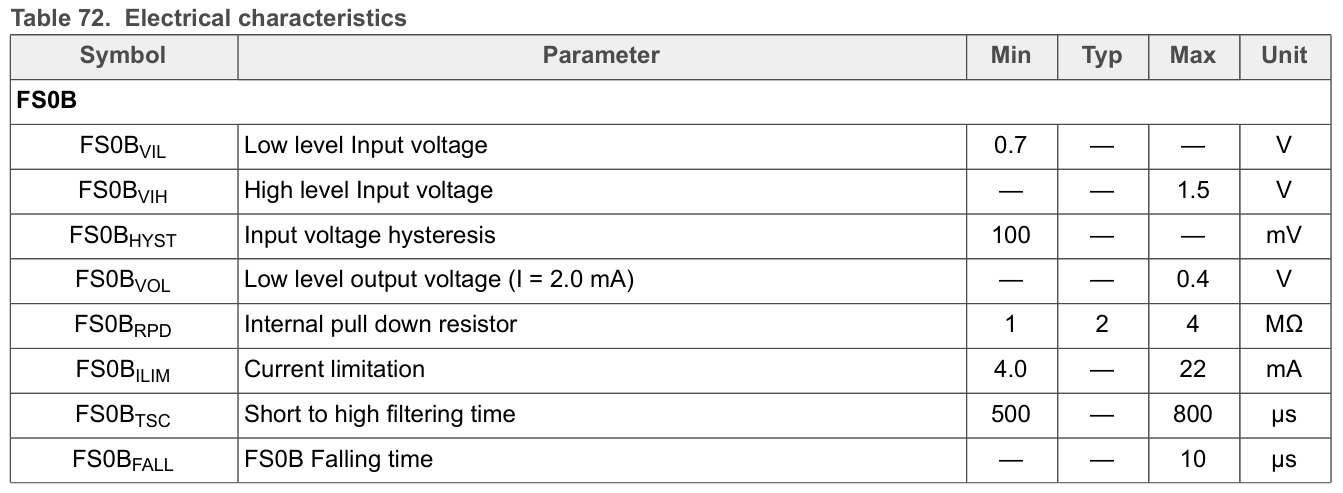 Table 72. Electrical characteristics

| Symbol | Parameter | Min | Typ | Max | Unit |
|---|---|---|---|---|---|
| FS0B | | | | | |
| $FS0B_{VIL}$ | Low level Input voltage | 0.7 | — | — | V |
| $FS0B_{VIH}$ | High level Input voltage | — | — | 1.5 | V |
| $FS0B_{HYST}$ | Input voltage hysteresis | 100 | — | — | mV |
| $FS0B_{VOL}$ | Low level output voltage (I = 2.0 mA) | — | — | 0.4 | V |
| $FS0B_{RPD}$ | Internal pull down resistor | 1 | 2 | 4 | MΩ |
| $FS0B_{ILIM}$ | Current limitation | 4.0 | — | 22 | mA |
| $FS0B_{TSC}$ | Short to high filtering time | 500 | — | 800 | µs |
| $FS0B_{FALL}$ | FS0B Falling time | — | — | 10 | µs |